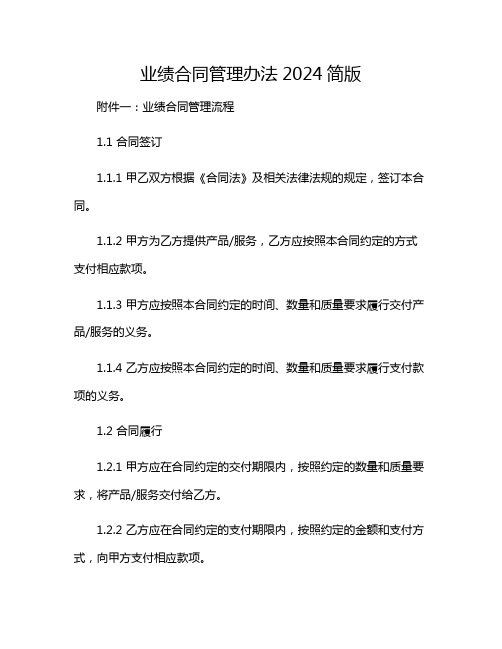 业绩合同管理办法 2024 简版

附件一：业绩合同管理流程

1.1 合同签订

1.1.1 甲乙双方根据《合同法》及相关法律法规的规定，签订本合同。

1.1.2 甲方为乙方提供产品/服务，乙方应按照本合同约定的方式支付相应款项。

1.1.3 甲方应按照本合同约定的时间、数量和质量要求履行交付产品/服务的义务。

1.1.4 乙方应按照本合同约定的时间、数量和质量要求履行支付款项的义务。

1.2 合同履行

1.2.1 甲方应在合同约定的交付期限内，按照约定的数量和质量要求，将产品/服务交付给乙方。

1.2.2 乙方应在合同约定的支付期限内，按照约定的金额和支付方式，向甲方支付相应款项。